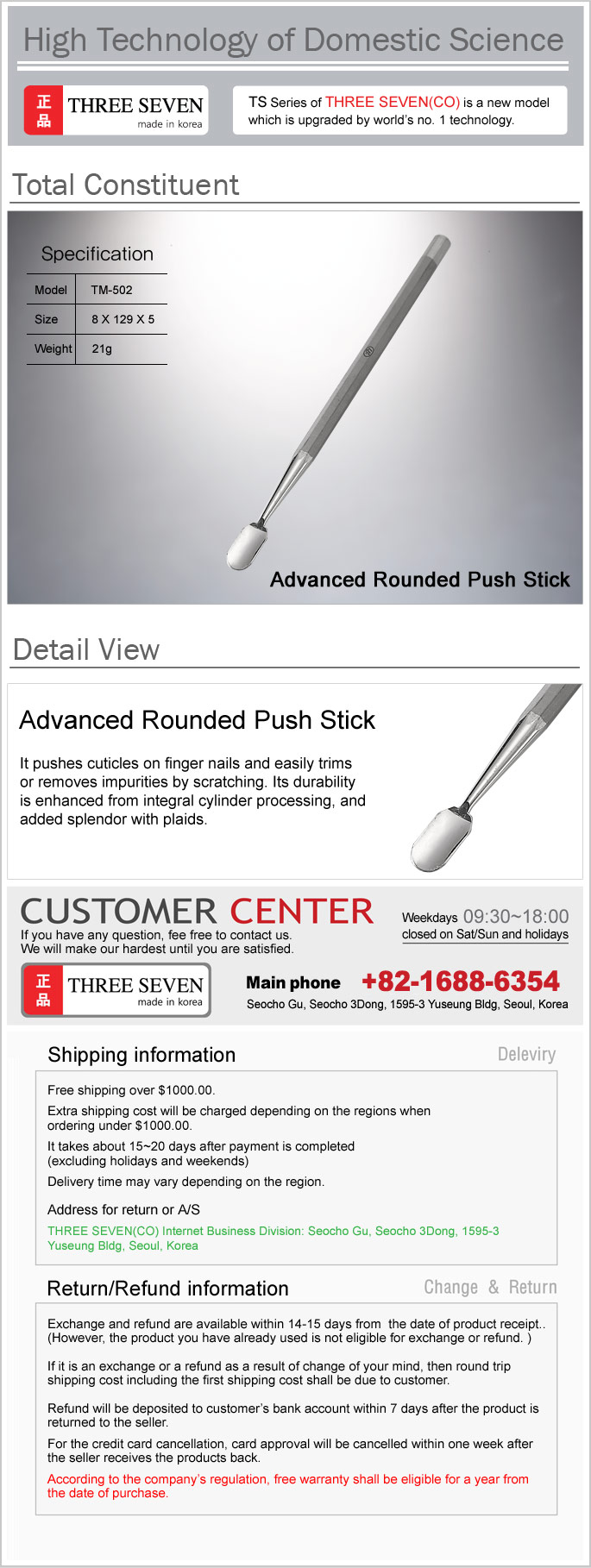 High Technology of Domestic Science

正品 THREE SEVEN made in korea

TS Series of THREE SEVEN(CO) is a new model which is upgraded by world's no. 1 technology.

Total Constituent

Specification

| Model | TM-502 |
|---|---|
| Size | 8 X 129 X 5 |
| Weight | 21g |

Advanced Rounded Push Stick

Detail View

Advanced Rounded Push Stick

It pushes cuticles on finger nails and easily trims or removes impurities by scratching. Its durability is enhanced from integral cylinder processing, and added splendor with plaids.

CUSTOMER CENTER

If you have any question, fee free to contact us. We will make our hardest until you are satisfied.

Weekdays 09:30~18:00
closed on Sat/Sun and holidays

正品 THREE SEVEN made in korea

Main phone +82-1688-6354

Seocho Gu, Seocho 3Dong, 1595-3 Yuseung Bldg, Seoul, Korea

Shipping information

Deleviry

Free shipping over $1000.00.

Extra shipping cost will be charged depending on the regions when ordering under $1000.00.

It takes about 15~20 days after payment is completed (excluding holidays and weekends)

Delivery time may vary depending on the region.

Address for return or A/S

THREE SEVEN(CO) Internet Business Division: Seocho Gu, Seocho 3Dong, 1595-3 Yuseung Bldg, Seoul, Korea

Return/Refund information

Change & Return

Exchange and refund are available within 14-15 days from the date of product receipt.. (However, the product you have already used is not eligible for exchange or refund. )

If it is an exchange or a refund as a result of change of your mind, then round trip shipping cost including the first shipping cost shall be due to customer.

Refund will be deposited to customer's bank account within 7 days after the product is returned to the seller.

For the credit card cancellation, card approval will be cancelled within one week after the seller receives the products back.

According to the company's regulation, free warranty shall be eligible for a year from the date of purchase.